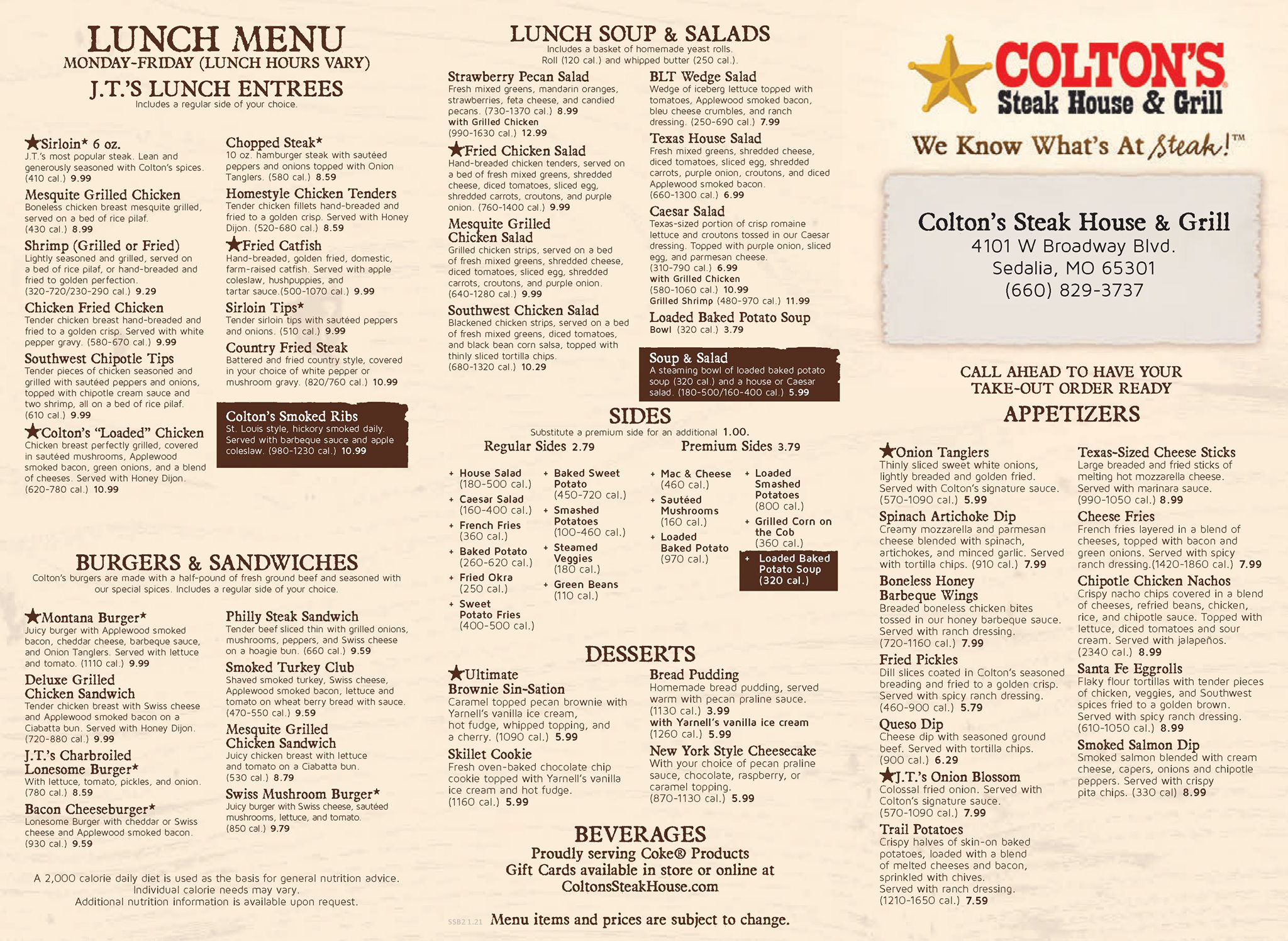 LUNCH MENU
MONDAY-FRIDAY (LUNCH HOURS VARY)

J.T.'S LUNCH ENTREES
Includes a regular side of your choice.

★Sirloin* 6 oz.
J.T.'s most popular steak. Lean and generously seasoned with Colton's spices. (410 cal.) 9.99

Mesquite Grilled Chicken
Boneless chicken breast mesquite grilled, served on a bed of rice pilaf. (430 cal.) 8.99

Shrimp (Grilled or Fried)
Lightly seasoned and grilled, served on a bed of rice pilaf, or hand-breaded and fried to golden perfection. (320-720/230-290 cal.) 9.29

Chicken Fried Chicken
Tender chicken breast hand-breaded and fried to a golden crisp. Served with white pepper gravy. (580-670 cal.) 9.99

Southwest Chipotle Tips
Tender pieces of chicken seasoned and grilled with sautéed peppers and onions, topped with chipotle cream sauce and two shrimp, all on a bed of rice pilaf. (610 cal.) 9.99

★Colton's "Loaded" Chicken
Chicken breast perfectly grilled, covered in sautéed mushrooms, Applewood smoked bacon, green onions, and a blend of cheeses. Served with Honey Dijon. (620-780 cal.) 10.99

Chopped Steak*
10 oz. hamburger steak with sautéed peppers and onions topped with Onion Tanglers. (580 cal.) 8.59

Homestyle Chicken Tenders
Tender chicken fillets hand-breaded and fried to a golden crisp. Served with Honey Dijon. (520-680 cal.) 8.59

★Fried Catfish
Hand-breaded, golden fried, domestic, farm-raised catfish. Served with apple coleslaw, hushpuppies, and tartar sauce.(500-1070 cal.) 9.99

Sirloin Tips*
Tender sirloin tips with sautéed peppers and onions. (510 cal.) 9.99

Country Fried Steak
Battered and fried country style, covered in your choice of white pepper or mushroom gravy. (820/760 cal.) 10.99

Colton's Smoked Ribs
St. Louis style, hickory smoked daily. Served with barbeque sauce and apple coleslaw. (980-1230 cal.) 10.99

BURGERS & SANDWICHES
Colton's burgers are made with a half-pound of fresh ground beef and seasoned with our special spices. Includes a regular side of your choice.

★Montana Burger*
Juicy burger with Applewood smoked bacon, cheddar cheese, barbeque sauce, and Onion Tanglers. Served with lettuce and tomato. (1110 cal.) 9.99

Deluxe Grilled Chicken Sandwich
Tender chicken breast with Swiss cheese and Applewood smoked bacon on a Ciabatta bun. Served with Honey Dijon. (720-880 cal.) 9.99

J.T.'s Charbroiled Lonesome Burger*
With lettuce, tomato, pickles, and onion. (780 cal.) 8.59

Bacon Cheeseburger*
Lonesome Burger with cheddar or Swiss cheese and Applewood smoked bacon. (930 cal.) 9.59

Philly Steak Sandwich
Tender beef sliced thin with grilled onions, mushrooms, peppers, and Swiss cheese on a hoagie bun. (660 cal.) 9.59

Smoked Turkey Club
Shaved smoked turkey, Swiss cheese, Applewood smoked bacon, lettuce and tomato on wheat berry bread with sauce. (470-550 cal.) 9.59

Mesquite Grilled Chicken Sandwich
Juicy chicken breast with lettuce and tomato on a Ciabatta bun. (530 cal.) 8.79

Swiss Mushroom Burger*
Juicy burger with Swiss cheese, sautéed mushrooms, lettuce, and tomato. (850 cal.) 9.79

A 2,000 calorie daily diet is used as the basis for general nutrition advice. Individual calorie needs may vary. Additional nutrition information is available upon request.

LUNCH SOUP & SALADS
Includes a basket of homemade yeast rolls. Roll (120 cal.) and whipped butter (250 cal.).

Strawberry Pecan Salad
Fresh mixed greens, mandarin oranges, strawberries, feta cheese, and candied pecans. (730-1370 cal.) 8.99
with Grilled Chicken (990-1630 cal.) 12.99

★Fried Chicken Salad
Hand-breaded chicken tenders, served on a bed of fresh mixed greens, shredded cheese, diced tomatoes, sliced egg, shredded carrots, croutons, and purple onion. (760-1400 cal.) 9.99

Mesquite Grilled Chicken Salad
Grilled chicken strips, served on a bed of fresh mixed greens, shredded cheese, diced tomatoes, sliced egg, shredded carrots, croutons, and purple onion. (640-1280 cal.) 9.99

Southwest Chicken Salad
Blackened chicken strips, served on a bed of fresh mixed greens, diced tomatoes, and black bean corn salsa, topped with thinly sliced tortilla chips. (680-1320 cal.) 10.29

BLT Wedge Salad
Wedge of iceberg lettuce topped with tomatoes, Applewood smoked bacon, bleu cheese crumbles, and ranch dressing. (250-690 cal.) 7.99

Texas House Salad
Fresh mixed greens, shredded cheese, diced tomatoes, sliced egg, shredded carrots, purple onion, croutons, and diced Applewood smoked bacon. (660-1300 cal.) 6.99

Caesar Salad
Texas-sized portion of crisp romaine lettuce and croutons tossed in our Caesar dressing. Topped with purple onion, sliced egg, and parmesan cheese. (310-790 cal.) 6.99
with Grilled Chicken (580-1060 cal.) 10.99
Grilled Shrimp (480-970 cal.) 11.99

Loaded Baked Potato Soup
Bowl (320 cal.) 3.79

Soup & Salad
A steaming bowl of loaded baked potato soup (320 cal.) and a house or Caesar salad. (180-500/160-400 cal.) 5.99

SIDES
Substitute a premium side for an additional 1.00.

Regular Sides 2.79
+ House Salad (180-500 cal.)
+ Caesar Salad (160-400 cal.)
+ French Fries (360 cal.)
+ Baked Potato (260-620 cal.)
+ Fried Okra (250 cal.)
+ Sweet Potato Fries (400-500 cal.)
+ Baked Sweet Potato (450-720 cal.)
+ Smashed Potatoes (100-460 cal.)
+ Steamed Veggies (180 cal.)
+ Green Beans (110 cal.)

Premium Sides 3.79
+ Mac & Cheese (460 cal.)
+ Sautéed Mushrooms (160 cal.)
+ Loaded Baked Potato (970 cal.)
+ Loaded Smashed Potatoes (800 cal.)
+ Grilled Corn on the Cob (360 cal.)
+ Loaded Baked Potato Soup (320 cal.)

DESSERTS
★Ultimate Brownie Sin-Sation
Caramel topped pecan brownie with Yarnell's vanilla ice cream, hot fudge, whipped topping, and a cherry. (1090 cal.) 5.99

Skillet Cookie
Fresh oven-baked chocolate chip cookie topped with Yarnell's vanilla ice cream and hot fudge. (1160 cal.) 5.99

Bread Pudding
Homemade bread pudding, served warm with pecan praline sauce. (1130 cal.) 3.99
with Yarnell's vanilla ice cream (1260 cal.) 5.99

New York Style Cheesecake
With your choice of pecan praline sauce, chocolate, raspberry, or caramel topping. (870-1130 cal.) 5.99

BEVERAGES
Proudly serving Coke® Products
Gift Cards available in store or online at ColtonsSteakHouse.com

SSB2 1.21 Menu items and prices are subject to change.

COLTON'S Steak House & Grill
We Know What's At Steak!™

Colton's Steak House & Grill
4101 W Broadway Blvd.
Sedalia, MO 65301
(660) 829-3737

CALL AHEAD TO HAVE YOUR TAKE-OUT ORDER READY

APPETIZERS
★Onion Tanglers
Thinly sliced sweet white onions, lightly breaded and golden fried. Served with Colton's signature sauce. (570-1090 cal.) 5.99

Spinach Artichoke Dip
Creamy mozzarella and parmesan cheese blended with spinach, artichokes, and minced garlic. Served with tortilla chips. (910 cal.) 7.99

Boneless Honey Barbeque Wings
Breaded boneless chicken bites tossed in our honey barbeque sauce. Served with ranch dressing. (720-1160 cal.) 7.99

Fried Pickles
Dill slices coated in Colton's seasoned breading and fried to a golden crisp. Served with spicy ranch dressing. (460-900 cal.) 5.79

Queso Dip
Cheese dip with seasoned ground beef. Served with tortilla chips. (900 cal.) 6.29

★J.T.'s Onion Blossom
Colossal fried onion. Served with Colton's signature sauce. (570-1090 cal.) 7.99

Trail Potatoes
Crispy halves of skin-on baked potatoes, loaded with a blend of melted cheeses and bacon, sprinkled with chives. Served with ranch dressing. (1210-1650 cal.) 7.59

Texas-Sized Cheese Sticks
Large breaded and fried sticks of melting hot mozzarella cheese. Served with marinara sauce. (990-1050 cal.) 8.99

Cheese Fries
French fries layered in a blend of cheeses, topped with bacon and green onions. Served with spicy ranch dressing.(1420-1860 cal.) 7.99

Chipotle Chicken Nachos
Crispy nacho chips covered in a blend of cheeses, refried beans, chicken, rice, and chipotle sauce. Topped with lettuce, diced tomatoes and sour cream. Served with jalapeños. (2340 cal.) 8.99

Santa Fe Eggrolls
Flaky flour tortillas with tender pieces of chicken, veggies, and Southwest spices fried to a golden brown. Served with spicy ranch dressing. (610-1050 cal.) 8.99

Smoked Salmon Dip
Smoked salmon blended with cream cheese, capers, onions and chipotle peppers. Served with crispy pita chips. (330 cal) 8.99